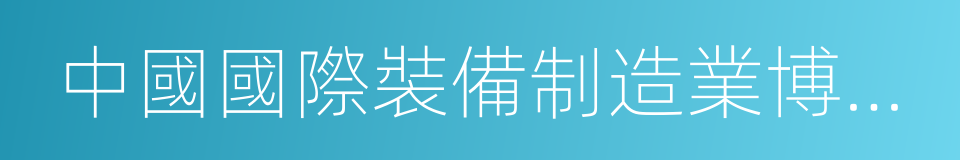 中國國際裝備制造業博...